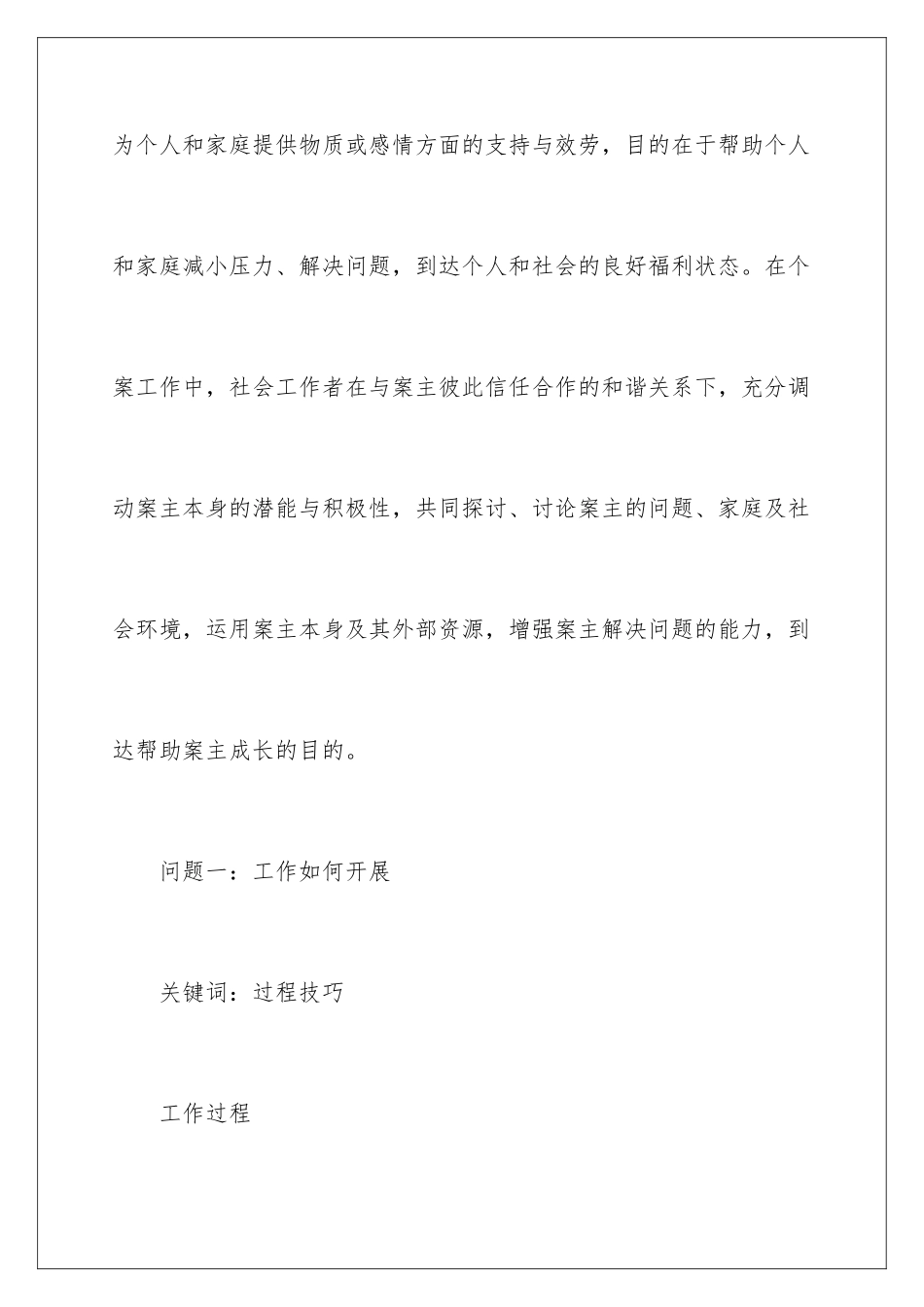 为个人和家庭提供物质或感情方面的支持与效劳，目的在于帮助个人和家庭减小压力、解决问题，到达个人和社会的良好福利状态。在个案工作中，社会工作者在与案主彼此信任合作的和谐关系下，充分调动案主本身的潜能与积极性，共同探讨、讨论案主的问题、家庭及社会环境，运用案主本身及其外部资源，增强案主解决问题的能力，到达帮助案主成长的目的。

问题一：工作如何开展

关键词：过程技巧

工作过程